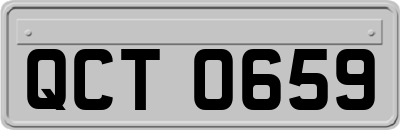 QCT 0659